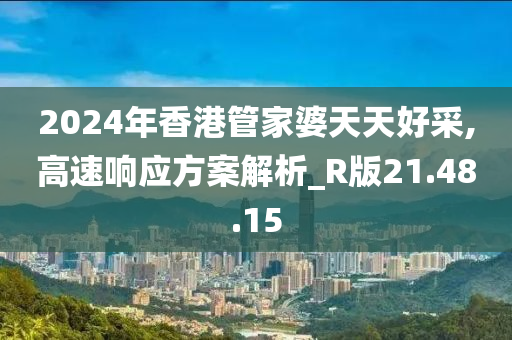 2024年香港管家婆天天好采,高速响应方案解析_R版21.48.15